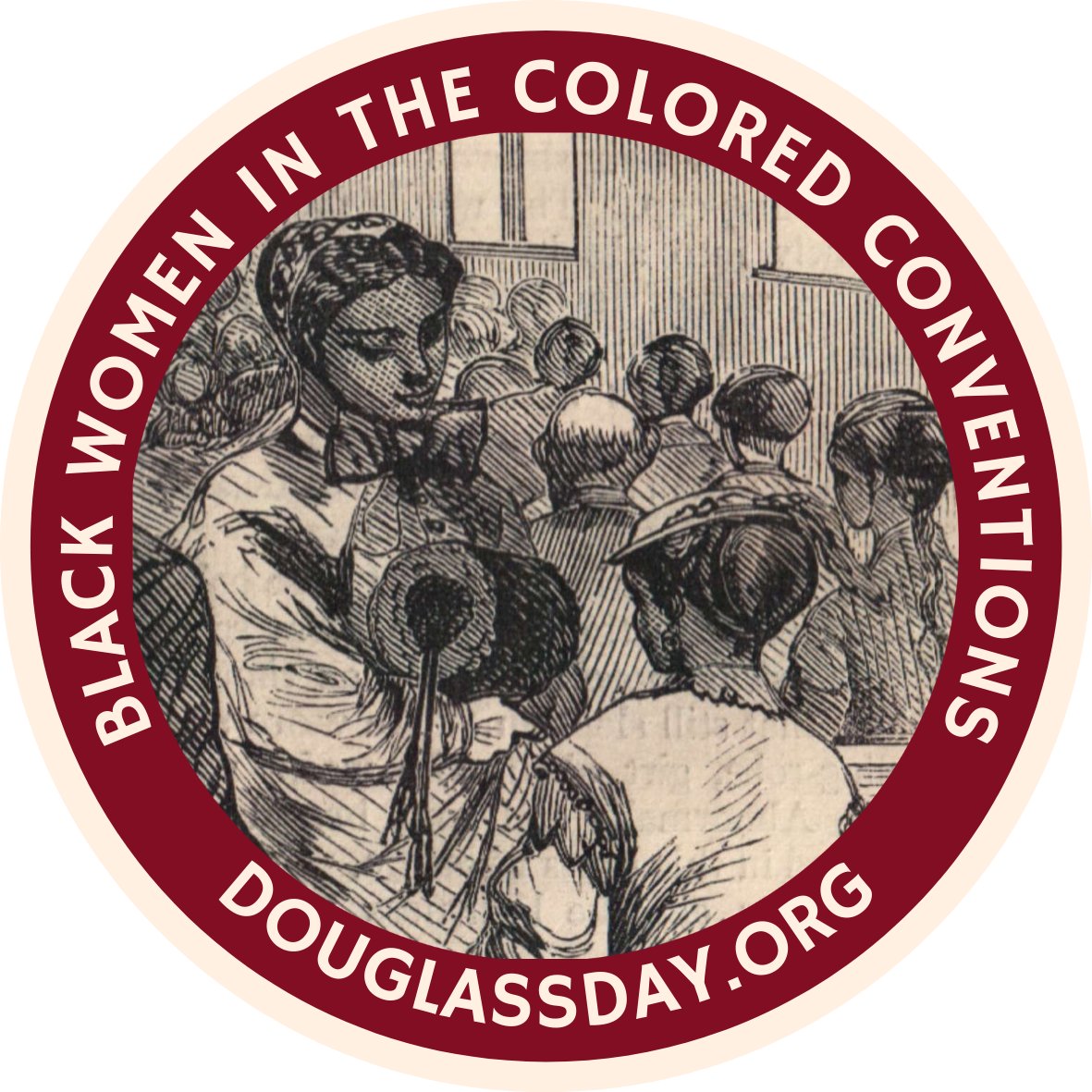 BLACK WOMEN IN THE COLORED CONVENTIONS

DOUGLASSDAY.ORG